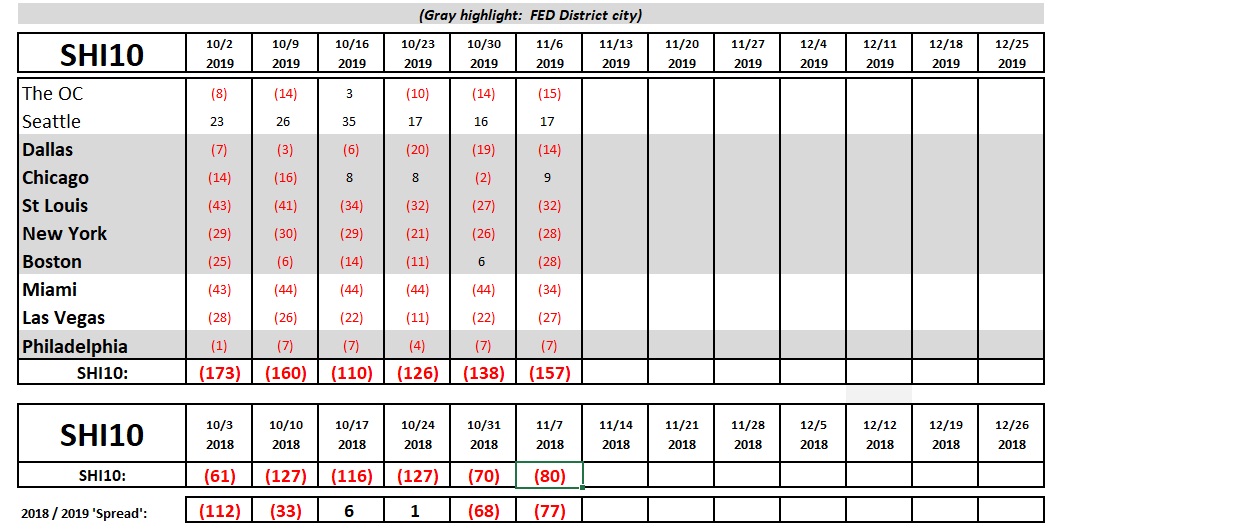 (Gray highlight: FED District city)

| SHI10 | 10/2 2019 | 10/9 2019 | 10/16 2019 | 10/23 2019 | 10/30 2019 | 11/6 2019 | 11/13 2019 | 11/20 2019 | 11/27 2019 | 12/4 2019 | 12/11 2019 | 12/18 2019 | 12/25 2019 |
|---|---|---|---|---|---|---|---|---|---|---|---|---|---|
| The OC | (8) | (14) | 3 | (10) | (14) | (15) | | | | | | | |
| Seattle | 23 | 26 | 35 | 17 | 16 | 17 | | | | | | | |
| Dallas | (7) | (3) | (6) | (20) | (19) | (14) | | | | | | | |
| Chicago | (14) | (16) | 8 | 8 | (2) | 9 | | | | | | | |
| St Louis | (43) | (41) | (34) | (32) | (27) | (32) | | | | | | | |
| New York | (29) | (30) | (29) | (21) | (26) | (28) | | | | | | | |
| Boston | (25) | (6) | (14) | (11) | 6 | (28) | | | | | | | |
| Miami | (43) | (44) | (44) | (44) | (44) | (34) | | | | | | | |
| Las Vegas | (28) | (26) | (22) | (11) | (22) | (27) | | | | | | | |
| Philadelphia | (1) | (7) | (7) | (4) | (7) | (7) | | | | | | | |
| SHI10: | (173) | (160) | (110) | (126) | (138) | (157) | | | | | | | |

| SHI10 | 10/3 2018 | 10/10 2018 | 10/17 2018 | 10/24 2018 | 10/31 2018 | 11/7 2018 | 11/14 2018 | 11/21 2018 | 11/28 2018 | 12/5 2018 | 12/12 2018 | 12/19 2018 | 12/26 2018 |
|---|---|---|---|---|---|---|---|---|---|---|---|---|---|
| SHI10: | (61) | (127) | (116) | (127) | (70) | (80) | | | | | | | |

| 2018 / 2019 'Spread': | (112) | (33) | 6 | 1 | (68) | (77) | | | | | | | |
|---|---|---|---|---|---|---|---|---|---|---|---|---|---|